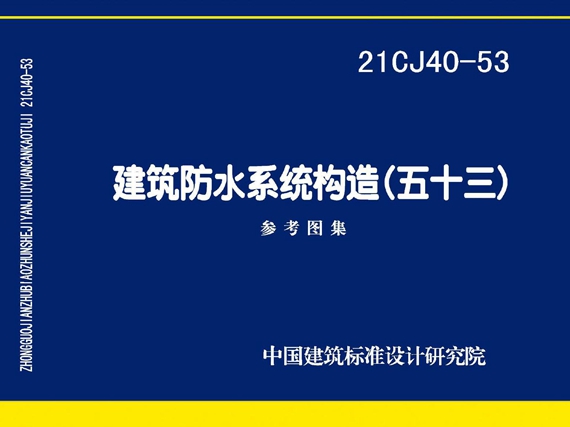 ZHONGGUOJIANZHUBIAOZHUNSHEJIYANJIUYUANCANKAOTUJI 21CJ40-53

21CJ40-53

建筑防水系统构造(五十三)

参考图集

中国建筑标准设计研究院